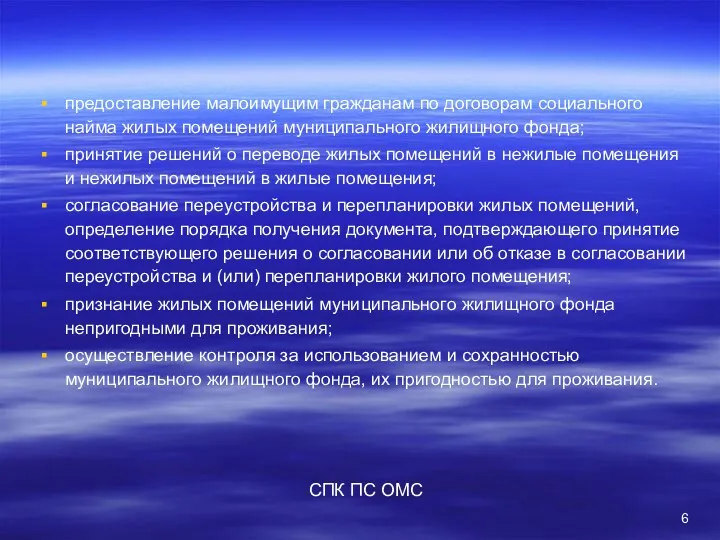 ▪ предоставление малоимущим гражданам по договорам социального найма жилых помещений муниципального жилищного фонда;
▪ принятие решений о переводе жилых помещений в нежилые помещения и нежилых помещений в жилые помещения;
▪ согласование переустройства и перепланировки жилых помещений, определение порядка получения документа, подтверждающего принятие соответствующего решения о согласовании или об отказе в согласовании переустройства и (или) перепланировки жилого помещения;
▪ признание жилых помещений муниципального жилищного фонда непригодными для проживания;
▪ осуществление контроля за использованием и сохранностью муниципального жилищного фонда, их пригодностью для проживания.

СПК ПС ОМС

6